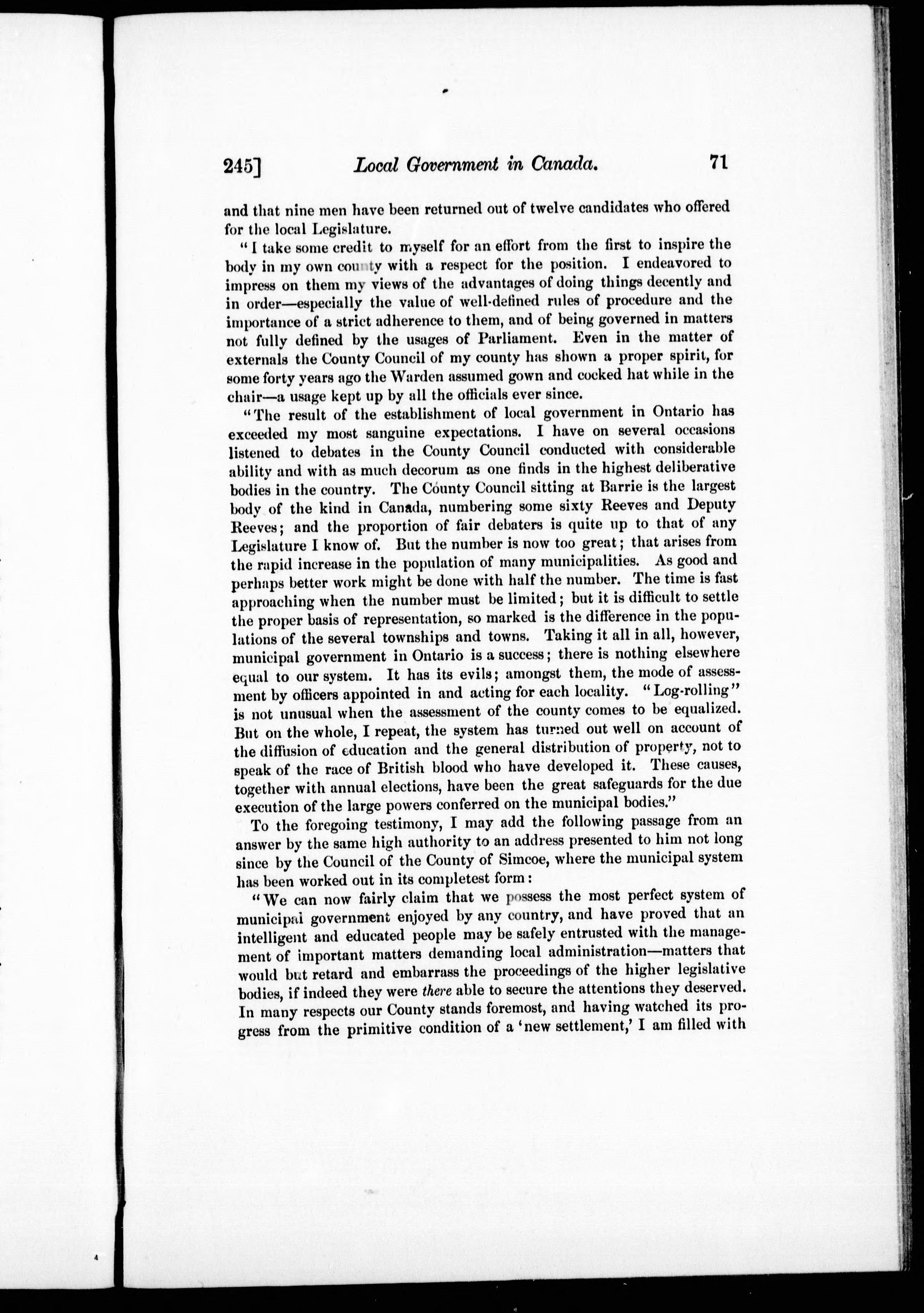 245] Local Government in Canada. 71

and that nine men have been returned out of twelve candidates who offered for the local Legislature.

"I take some credit to myself for an effort from the first to inspire the body in my own county with a respect for the position. I endeavored to impress on them my views of the advantages of doing things decently and in order—especially the value of well-defined rules of procedure and the importance of a strict adherence to them, and of being governed in matters not fully defined by the usages of Parliament. Even in the matter of externals the County Council of my county has shown a proper spirit, for some forty years ago the Warden assumed gown and cocked hat while in the chair—a usage kept up by all the officials ever since.

"The result of the establishment of local government in Ontario has exceeded my most sanguine expectations. I have on several occasions listened to debates in the County Council conducted with considerable ability and with as much decorum as one finds in the highest deliberative bodies in the country. The County Council sitting at Barrie is the largest body of the kind in Canada, numbering some sixty Reeves and Deputy Reeves; and the proportion of fair debaters is quite up to that of any Legislature I know of. But the number is now too great; that arises from the rapid increase in the population of many municipalities. As good and perhaps better work might be done with half the number. The time is fast approaching when the number must be limited; but it is difficult to settle the proper basis of representation, so marked is the difference in the populations of the several townships and towns. Taking it all in all, however, municipal government in Ontario is a success; there is nothing elsewhere equal to our system. It has its evils; amongst them, the mode of assessment by officers appointed in and acting for each locality. "Log-rolling" is not unusual when the assessment of the county comes to be equalized. But on the whole, I repeat, the system has turned out well on account of the diffusion of education and the general distribution of property, not to speak of the race of British blood who have developed it. These causes, together with annual elections, have been the great safeguards for the due execution of the large powers conferred on the municipal bodies."

To the foregoing testimony, I may add the following passage from an answer by the same high authority to an address presented to him not long since by the Council of the County of Simcoe, where the municipal system has been worked out in its completest form:

"We can now fairly claim that we possess the most perfect system of municipal government enjoyed by any country, and have proved that an intelligent and educated people may be safely entrusted with the management of important matters demanding local administration—matters that would but retard and embarrass the proceedings of the higher legislative bodies, if indeed they were there able to secure the attentions they deserved. In many respects our County stands foremost, and having watched its progress from the primitive condition of a 'new settlement,' I am filled with